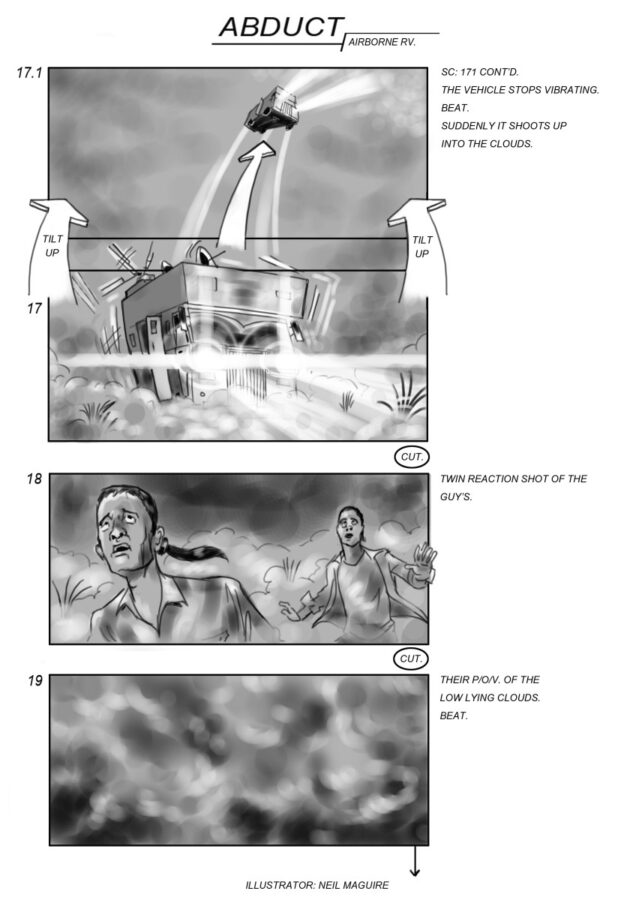 ABDUCT
AIRBORNE RV.

17.1

SC: 171 CONT'D.
THE VEHICLE STOPS VIBRATING.
BEAT.
SUDDENLY IT SHOOTS UP
INTO THE CLOUDS.

TILT
UP

TILT
UP

17

CUT.

18

TWIN REACTION SHOT OF THE GUY'S.

CUT.

19

THEIR P/O/V. OF THE
LOW LYING CLOUDS.
BEAT.

ILLUSTRATOR: NEIL MAGUIRE